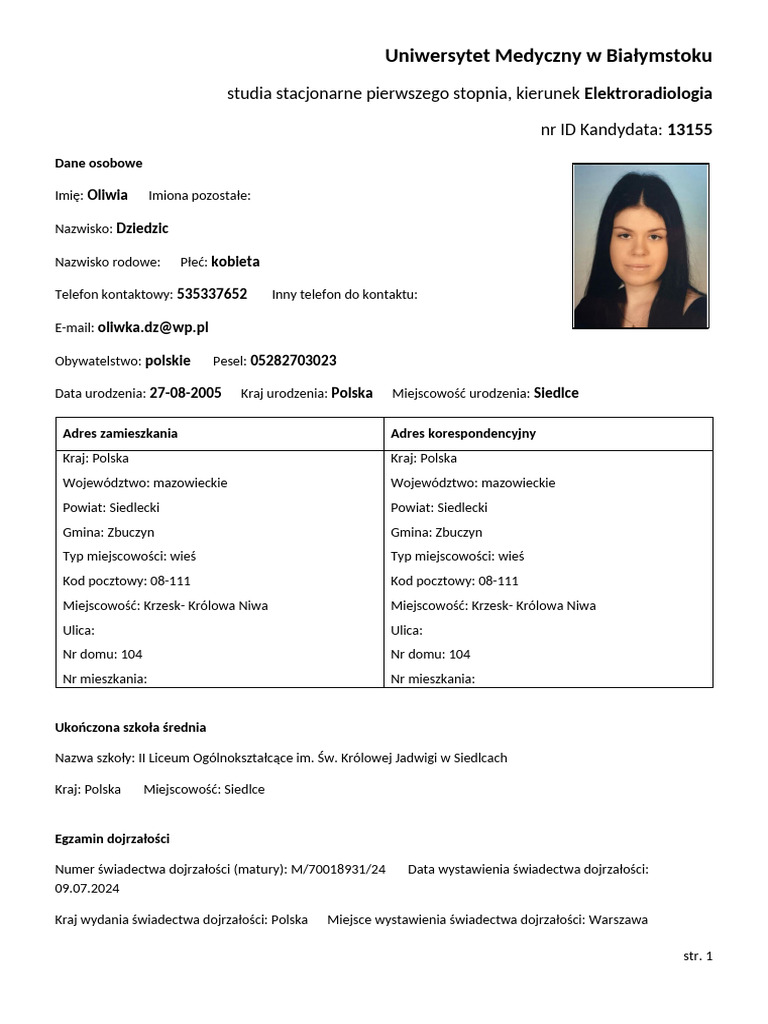 Uniwersytet Medyczny w Białymstoku

studia stacjonarne pierwszego stopnia, kierunek Elektroradiologia

nr ID Kandydata: 13155

Dane osobowe

Imię: Oliwia Imiona pozostałe:

Nazwisko: Dziedzic

Nazwisko rodowe: Płeć: kobieta

Telefon kontaktowy: 535337652 Inny telefon do kontaktu:

E-mail: oliwka.dz@wp.pl

Obywatelstwo: polskie Pesel: 05282703023

Data urodzenia: 27-08-2005 Kraj urodzenia: Polska Miejscowość urodzenia: Siedlce

| Adres zamieszkania | Adres korespondencyjny |
|---|---|
| Kraj: Polska | Kraj: Polska |
| Województwo: mazowieckie | Województwo: mazowieckie |
| Powiat: Siedlecki | Powiat: Siedlecki |
| Gmina: Zbuczyn | Gmina: Zbuczyn |
| Typ miejscowości: wieś | Typ miejscowości: wieś |
| Kod pocztowy: 08-111 | Kod pocztowy: 08-111 |
| Miejscowość: Krzesk- Królowa Niwa | Miejscowość: Krzesk- Królowa Niwa |
| Ulica: | Ulica: |
| Nr domu: 104 | Nr domu: 104 |
| Nr mieszkania: | Nr mieszkania: |

Ukończona szkoła średnia

Nazwa szkoły: II Liceum Ogólnokształcące im. Św. Królowej Jadwigi w Siedlcach

Kraj: Polska Miejscowość: Siedlce

Egzamin dojrzałości

Numer świadectwa dojrzałości (matury): M/70018931/24 Data wystawienia świadectwa dojrzałości: 09.07.2024

Kraj wydania świadectwa dojrzałości: Polska Miejsce wystawienia świadectwa dojrzałości: Warszawa

str. 1